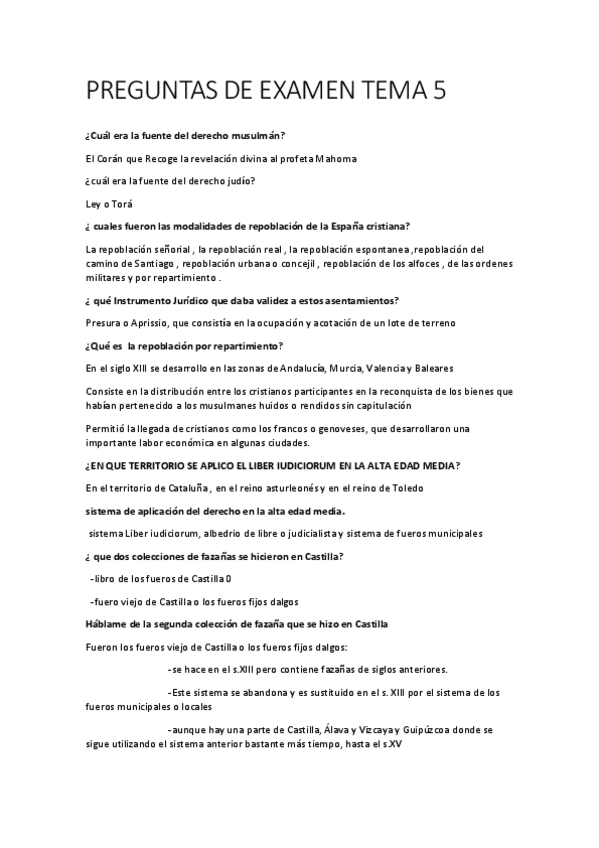 PREGUNTAS DE EXAMEN TEMA 5

¿Cuál era la fuente del derecho musulmán?

El Corán que Recoge la revelación divina al profeta Mahoma

¿cuál era la fuente del derecho judío?

Ley o Torá

¿ cuales fueron las modalidades de repoblación de la España cristiana?

La repoblación señorial , la repoblación real , la repoblación espontanea ,repoblación del camino de Santiago , repoblación urbana o concejil , repoblación de los alfoces , de las ordenes militares y por repartimiento .

¿ qué Instrumento Jurídico que daba validez a estos asentamientos?

Presura o Aprissio, que consistía en la ocupación y acotación de un lote de terreno

¿Qué es la repoblación por repartimiento?

En el siglo XIII se desarrollo en las zonas de Andalucía, Murcia, Valencia y Baleares

Consiste en la distribución entre los cristianos participantes en la reconquista de los bienes que habían pertenecido a los musulmanes huidos o rendidos sin capitulación

Permitió la llegada de cristianos como los francos o genoveses, que desarrollaron una importante labor económica en algunas ciudades.

¿EN QUE TERRITORIO SE APLICO EL LIBER IUDICIORUM EN LA ALTA EDAD MEDIA?

En el territorio de Cataluña, en el reino asturleonés y en el reino de Toledo

sistema de aplicación del derecho en la alta edad media.

sistema Liber iudiciorum, albedrio de libre o judicialista y sistema de fueros municipales

¿ que dos colecciones de fazañas se hicieron en Castilla?

-libro de los fueros de Castilla 0

-fuero viejo de Castilla o los fueros fijos dalgos

Háblame de la segunda colección de fazaña que se hizo en Castilla

Fueron los fueros viejo de Castilla o los fueros fijos dalgos:

-se hace en el s.XIII pero contiene fazañas de siglos anteriores.

-Este sistema se abandona y es sustituido en el s. XIII por el sistema de los fueros municipales o locales

-aunque hay una parte de Castilla, Álava y Vizcaya y Guipúzcoa donde se sigue utilizando el sistema anterior bastante más tiempo, hasta el s.XV